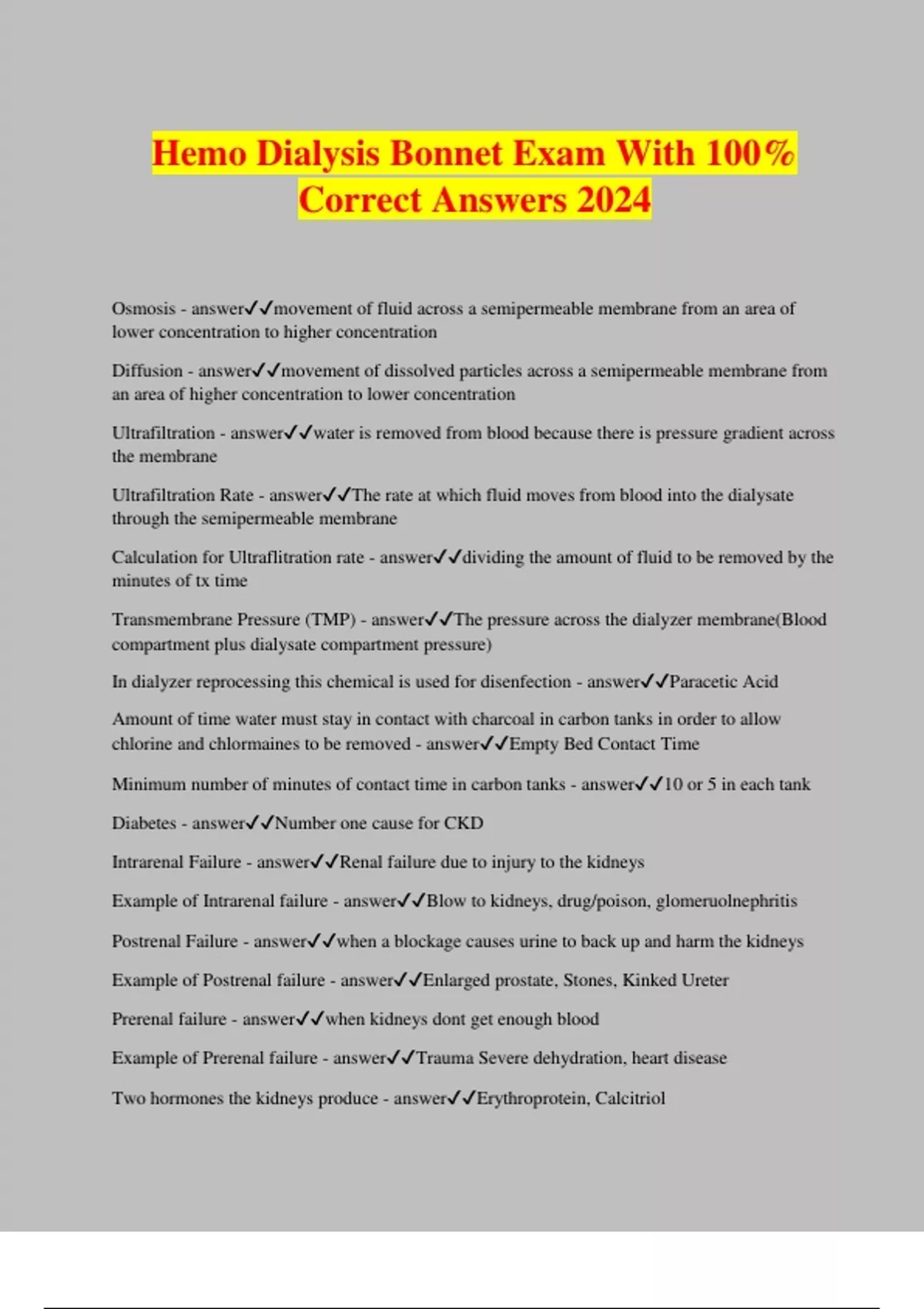 Hemo Dialysis Bonnet Exam With 100% Correct Answers 2024

Osmosis - answer✓✓movement of fluid across a semipermeable membrane from an area of lower concentration to higher concentration

Diffusion - answer✓✓movement of dissolved particles across a semipermeable membrane from an area of higher concentration to lower concentration

Ultrafiltration - answer✓✓water is removed from blood because there is pressure gradient across the membrane

Ultrafiltration Rate - answer✓✓The rate at which fluid moves from blood into the dialysate through the semipermeable membrane

Calculation for Ultraflitration rate - answer✓✓dividing the amount of fluid to be removed by the minutes of tx time

Transmembrane Pressure (TMP) - answer✓✓The pressure across the dialyzer membrane(Blood compartment plus dialysate compartment pressure)

In dialyzer reprocessing this chemical is used for disenfection - answer✓✓Paracetic Acid

Amount of time water must stay in contact with charcoal in carbon tanks in order to allow chlorine and chlormaines to be removed - answer✓✓Empty Bed Contact Time

Minimum number of minutes of contact time in carbon tanks - answer✓✓10 or 5 in each tank

Diabetes - answer✓✓Number one cause for CKD

Intrarenal Failure - answer✓✓Renal failure due to injury to the kidneys

Example of Intrarenal failure - answer✓✓Blow to kidneys, drug/poison, glomeruolnephritis

Postrenal Failure - answer✓✓when a blockage causes urine to back up and harm the kidneys

Example of Postrenal failure - answer✓✓Enlarged prostate, Stones, Kinked Ureter

Prerenal failure - answer✓✓when kidneys dont get enough blood

Example of Prerenal failure - answer✓✓Trauma Severe dehydration, heart disease

Two hormones the kidneys produce - answer✓✓Erythroprotein, Calcitriol